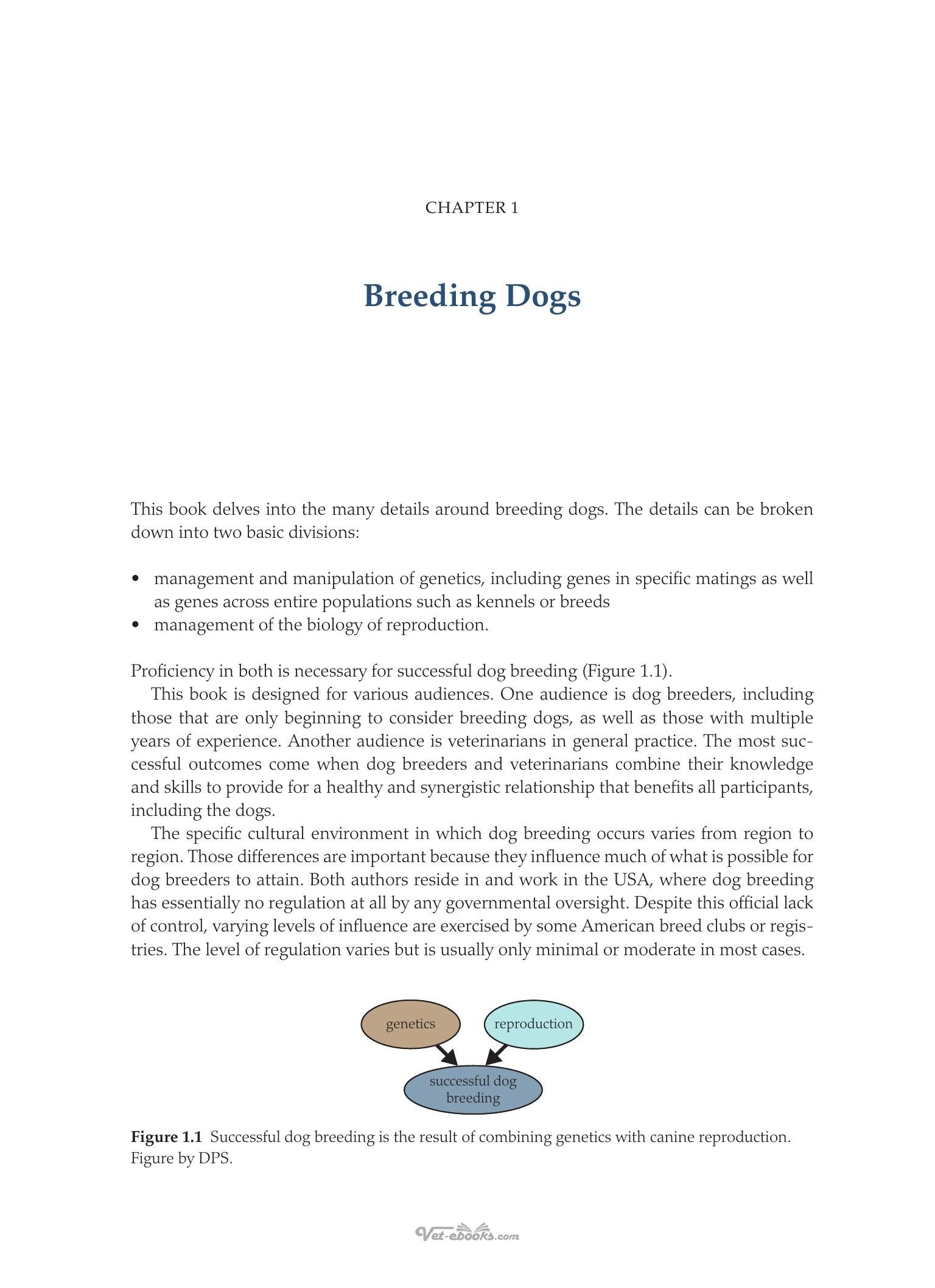 CHAPTER 1

Breeding Dogs

This book delves into the many details around breeding dogs. The details can be broken down into two basic divisions:

• management and manipulation of genetics, including genes in specific matings as well as genes across entire populations such as kennels or breeds
• management of the biology of reproduction.

Proficiency in both is necessary for successful dog breeding (Figure 1.1).

This book is designed for various audiences. One audience is dog breeders, including those that are only beginning to consider breeding dogs, as well as those with multiple years of experience. Another audience is veterinarians in general practice. The most successful outcomes come when dog breeders and veterinarians combine their knowledge and skills to provide for a healthy and synergistic relationship that benefits all participants, including the dogs.

The specific cultural environment in which dog breeding occurs varies from region to region. Those differences are important because they influence much of what is possible for dog breeders to attain. Both authors reside in and work in the USA, where dog breeding has essentially no regulation at all by any governmental oversight. Despite this official lack of control, varying levels of influence are exercised by some American breed clubs or registries. The level of regulation varies but is usually only minimal or moderate in most cases.

genetics

reproduction

successful dog breeding

Figure 1.1 Successful dog breeding is the result of combining genetics with canine reproduction. Figure by DPS.

Vet-ebooks.com